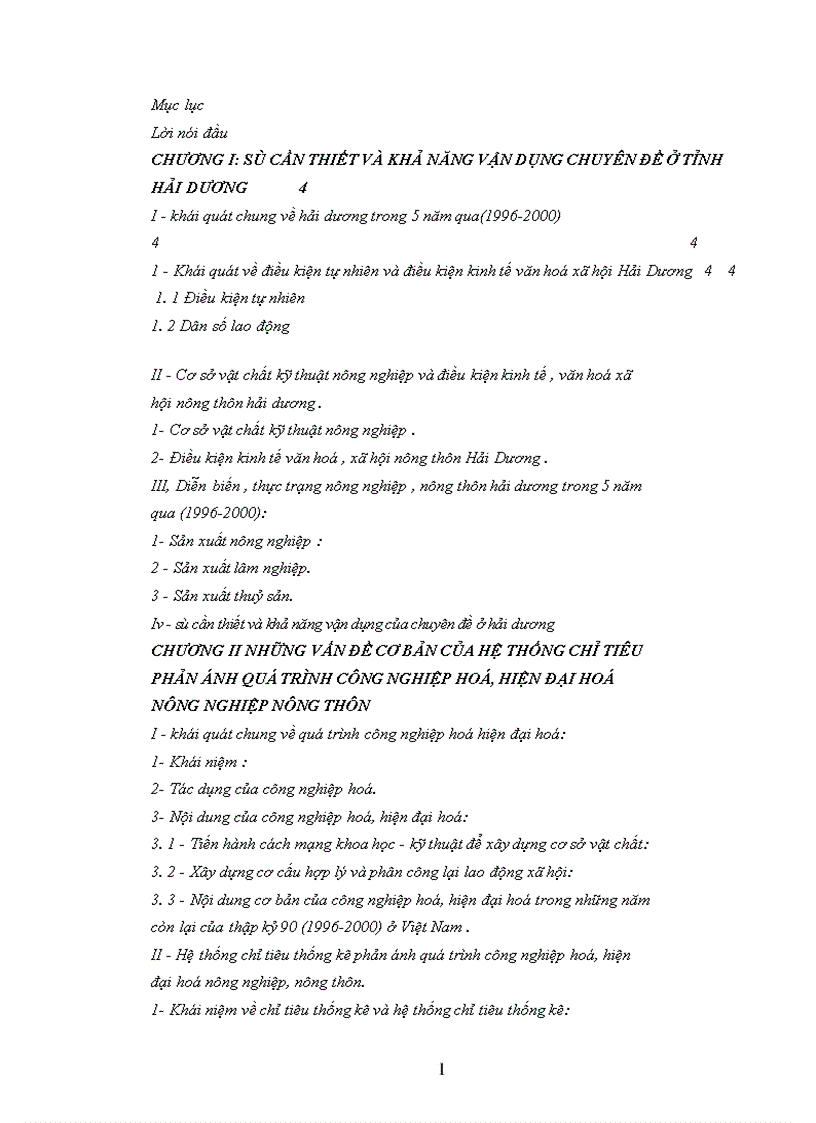 Mục lục

Lời nói đầu

CHƯƠNG I: SÙ CẦN THIẾT VÀ KHẢ NĂNG VẬN DỤNG CHUYÊN ĐỀ Ở TỈNH HẢI DƯƠNG 4

I - khái quát chung về hải dương trong 5 năm qua(1996-2000)

4 4

1 - Khái quát về điều kiện tự nhiên và điều kiện kinh tế văn hoá xã hội Hải Dương 4 4

1. 1 Điều kiện tự nhiên

1. 2 Dân số lao động

II - Cơ sở vật chất kỹ thuật nông nghiệp và điều kiện kinh tế , văn hoá xã hội nông thôn hải dương .

1- Cơ sở vật chất kỹ thuật nông nghiệp .

2- Điều kiện kinh tế văn hoá , xã hội nông thôn Hải Dương .

III, Diễn biến , thực trạng nông nghiệp , nông thôn hải dương trong 5 năm qua (1996-2000):

1- Sản xuất nông nghiệp :

2 - Sản xuất lâm nghiệp.

3 - Sản xuất thuỷ sản.

Iv - sù cần thiết và khả năng vận dụng của chuyên đề ở hải dương

CHƯƠNG II NHỮNG VẤN ĐỀ CƠ BẢN CỦA HỆ THỐNG CHỈ TIÊU PHẢN ÁNH QUÁ TRÌNH CÔNG NGHIỆP HOÁ, HIỆN ĐẠI HOÁ NÔNG NGHIỆP NÔNG THÔN

I - khái quát chung về quá trình công nghiệp hoá hiện đại hoá:

1- Khái niệm :

2- Tác dụng của công nghiệp hoá.

3- Nội dung của công nghiệp hoá, hiện đại hoá:

3. 1 - Tiến hành cách mạng khoa học - kỹ thuật để xây dựng cơ sở vật chất:

3. 2 - Xây dựng cơ cấu hợp lý và phân công lại lao động xã hội:

3. 3 - Nội dung cơ bản của công nghiệp hoá, hiện đại hoá trong những năm còn lại của thập kỷ 90 (1996-2000) ở Việt Nam .

II - Hệ thống chỉ tiêu thống kê phản ánh quá trình công nghiệp hoá, hiện đại hoá nông nghiệp, nông thôn.

1- Khái niệm về chỉ tiêu thống kê và hệ thống chỉ tiêu thống kê:

1